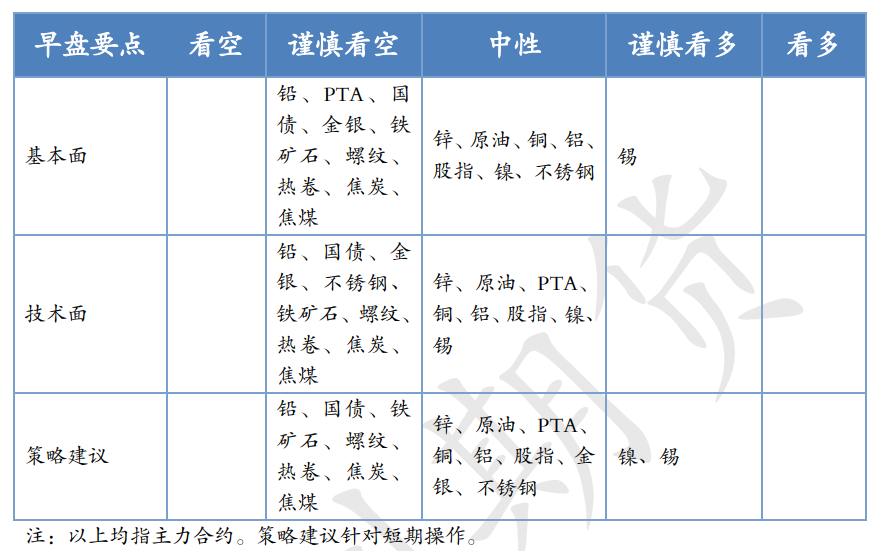 | 早盘要点 | 看空 | 谨慎看空 | 中性 | 谨慎看多 | 看多 |
|---|---|---|---|---|---|
| 基本面 | | 铅、PTA、国债、金银、铁矿石、螺纹、热卷、焦炭、焦煤 | 锌、原油、铜、铝、股指、镍、不锈钢 | 锡 | |
| 技术面 | | 铅、国债、金银、不锈钢、铁矿石、螺纹、热卷、焦炭、焦煤 | 锌、原油、PTA、铜、铝、股指、镍、锡 | | |
| 策略建议 | | 铅、国债、铁矿石、螺纹、热卷、焦炭、焦煤 | 锌、原油、PTA、铜、铝、股指、金银、不锈钢 | 镍、锡 | |

注：以上均指主力合约。策略建议针对短期操作。